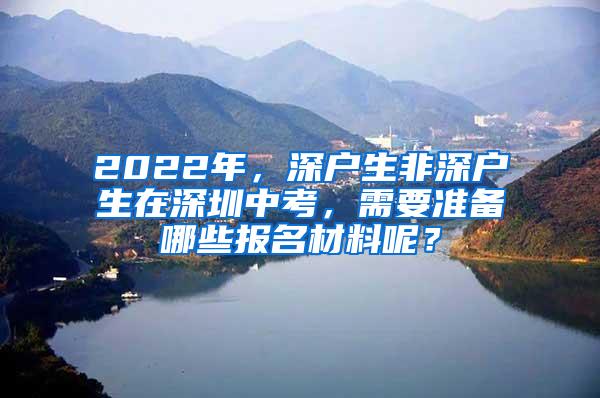 2022年，深户生非深户生在深圳中考，需要准备哪些报名材料呢？